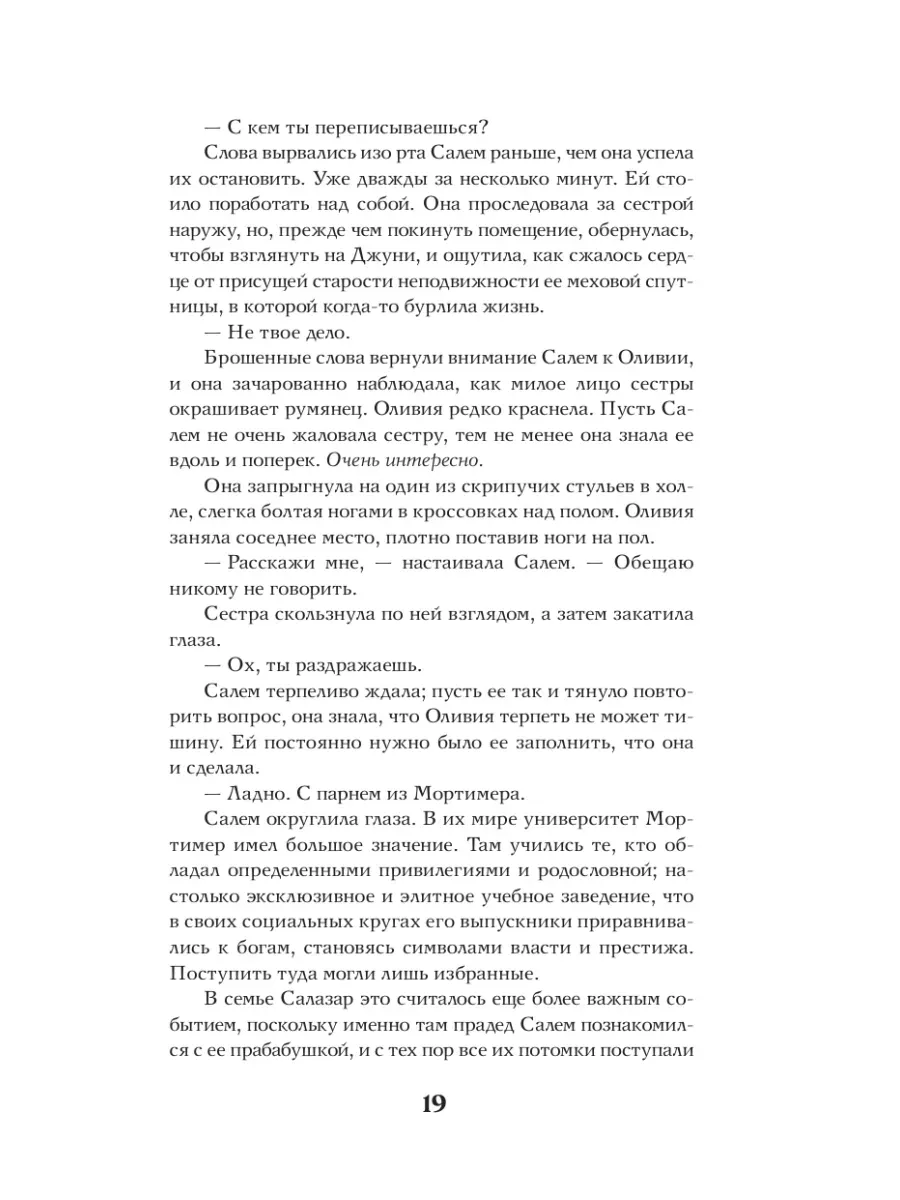 — С кем ты переписываешься?

Слова вырвались изо рта Салем раньше, чем она успела их остановить. Уже дважды за несколько минут. Ей стоило поработать над собой. Она проследовала за сестрой наружу, но, прежде чем покинуть помещение, обернулась, чтобы взглянуть на Джуни, и ощутила, как сжалось сердце от присущей старости неподвижности ее меховой спутницы, в которой когда-то бурлила жизнь.

— Не твое дело.

Брошенные слова вернули внимание Салем к Оливии, и она зачарованно наблюдала, как милое лицо сестры окрашивает румянец. Оливия редко краснела. Пусть Салем не очень жаловала сестру, тем не менее она знала ее вдоль и поперек. Очень интересно.

Она запрыгнула на один из скрипучих стульев в холле, слегка болтая ногами в кроссовках над полом. Оливия заняла соседнее место, плотно поставив ноги на пол.

— Расскажи мне, — настаивала Салем. — Обещаю никому не говорить.

Сестра скользнула по ней взглядом, а затем закатила глаза.

— Ох, ты раздражаешь.

Салем терпеливо ждала; пусть ее так и тянуло повторить вопрос, она знала, что Оливия терпеть не может тишину. Ей постоянно нужно было ее заполнить, что она и сделала.

— Ладно. С парнем из Мортимера.

Салем округлила глаза. В их мире университет Мортимер имел большое значение. Там учились те, кто обладал определенными привилегиями и родословной; настолько эксклюзивное и элитное учебное заведение, что в своих социальных кругах его выпускники приравнивались к богам, становясь символами власти и престижа. Поступить туда могли лишь избранные.

В семье Салазар это считалось еще более важным событием, поскольку именно там прадед Салем познакомился с ее прабабушкой, и с тех пор все их потомки поступали

19